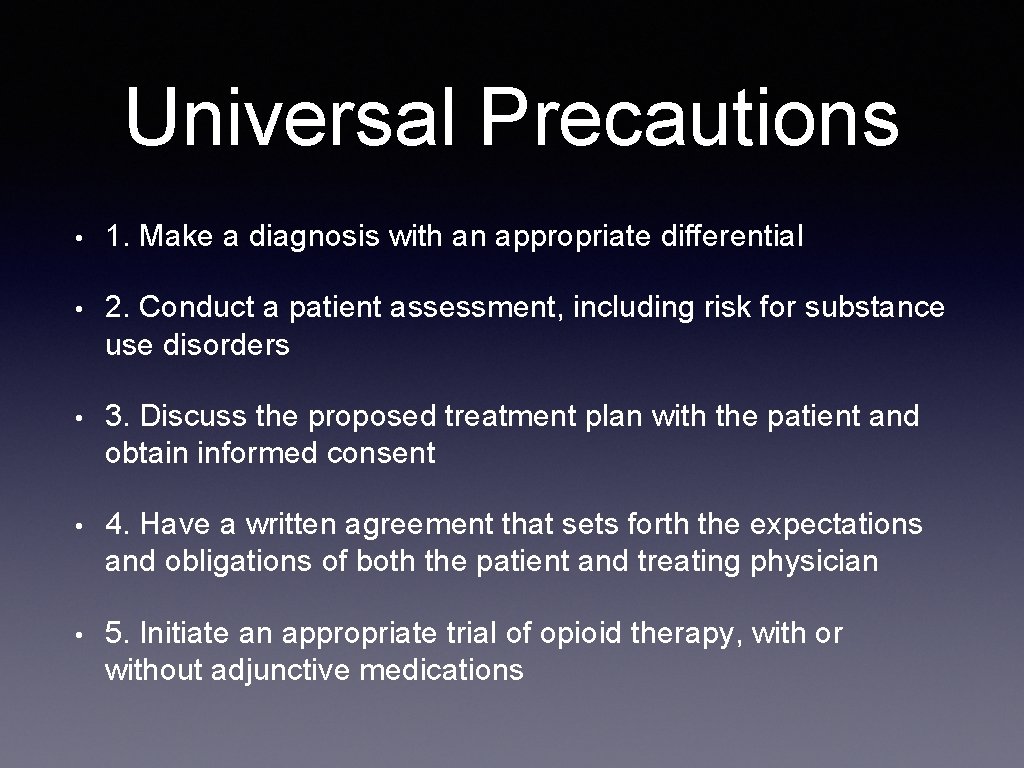 Universal Precautions

• 1. Make a diagnosis with an appropriate differential

• 2. Conduct a patient assessment, including risk for substance use disorders

• 3. Discuss the proposed treatment plan with the patient and obtain informed consent

• 4. Have a written agreement that sets forth the expectations and obligations of both the patient and treating physician

• 5. Initiate an appropriate trial of opioid therapy, with or without adjunctive medications